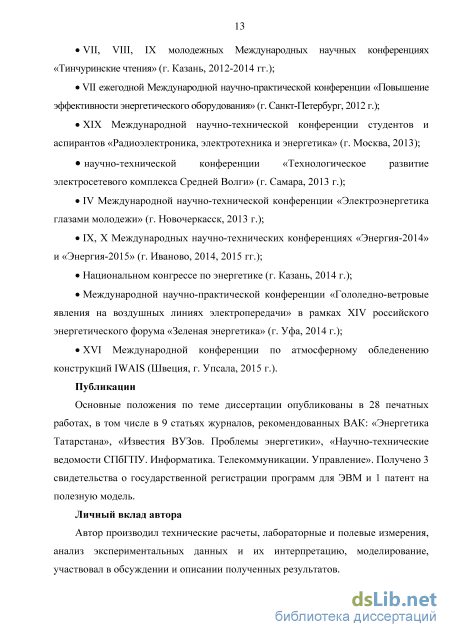 13

• VII, VIII, IX молодежных Международных научных конференциях «Тинчуринские чтения» (г. Казань, 2012-2014 гг.);

• VII ежегодной Международной научно-практической конференции «Повышение эффективности энергетического оборудования» (г. Санкт-Петербург, 2012 г.);

• XIX Международной научно-технической конференции студентов и аспирантов «Радиоэлектроника, электротехника и энергетика» (г. Москва, 2013);

• научно-технической конференции «Технологическое развитие электросетевого комплекса Средней Волги» (г. Самара, 2013 г.);

• IV Международной научно-технической конференции «Электроэнергетика глазами молодежи» (г. Новочеркасск, 2013 г.);

• IX, X Международных научно-технических конференциях «Энергия-2014» и «Энергия-2015» (г. Иваново, 2014, 2015 гг.);

• Национальном конгрессе по энергетике (г. Казань, 2014 г.);

• Международной научно-практической конференции «Гололедно-ветровые явления на воздушных линиях электропередачи» в рамках XIV российского энергетического форума «Зеленая энергетика» (г. Уфа, 2014 г.);

• XVI Международной конференции по атмосферному обледенению конструкций IWAIS (Швеция, г. Упсала, 2015 г.).

Публикации

Основные положения по теме диссертации опубликованы в 28 печатных работах, в том числе в 9 статьях журналов, рекомендованных ВАК: «Энергетика Татарстана», «Известия ВУЗов. Проблемы энергетики», «Научно-технические ведомости СПбГПУ. Информатика. Телекоммуникации. Управление». Получено 3 свидетельства о государственной регистрации программ для ЭВМ и 1 патент на полезную модель.

Личный вклад автора

Автор производил технические расчеты, лабораторные и полевые измерения, анализ экспериментальных данных и их интерпретацию, моделирование, участвовал в обсуждении и описании полученных результатов.

dsLib.net
библиотека диссертаций